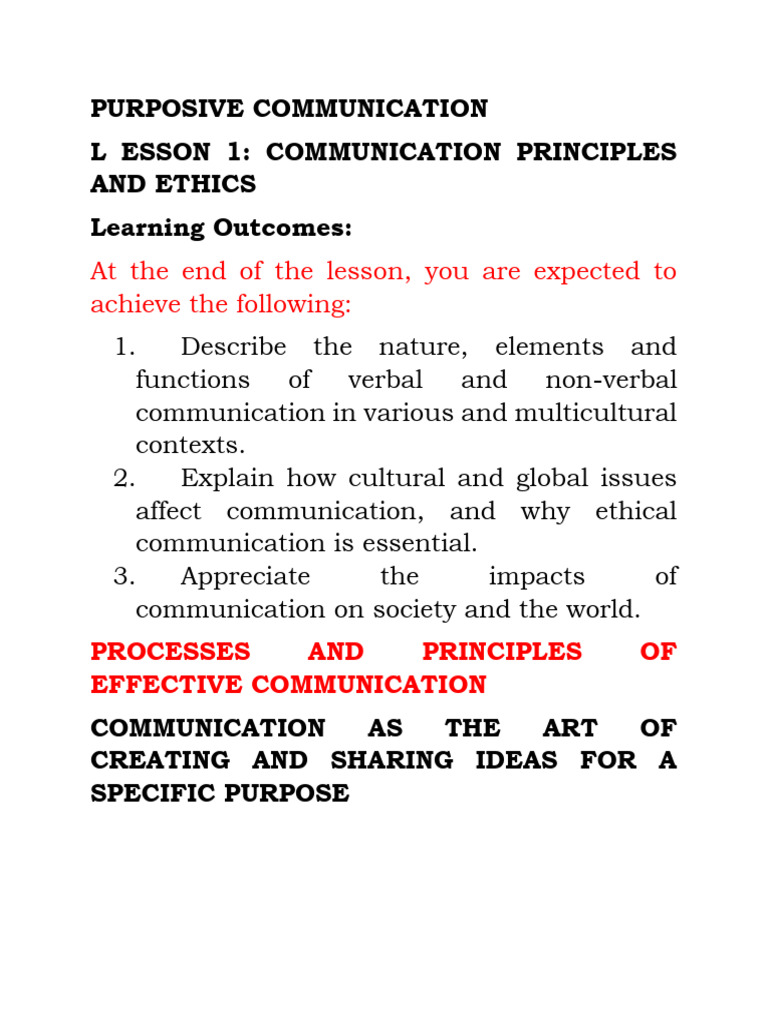 PURPOSIVE COMMUNICATION

L ESSON 1: COMMUNICATION PRINCIPLES AND ETHICS

Learning Outcomes:

At the end of the lesson, you are expected to achieve the following:

1. Describe the nature, elements and functions of verbal and non-verbal communication in various and multicultural contexts.
2. Explain how cultural and global issues affect communication, and why ethical communication is essential.
3. Appreciate the impacts of communication on society and the world.

PROCESSES AND PRINCIPLES OF EFFECTIVE COMMUNICATION

COMMUNICATION AS THE ART OF CREATING AND SHARING IDEAS FOR A SPECIFIC PURPOSE